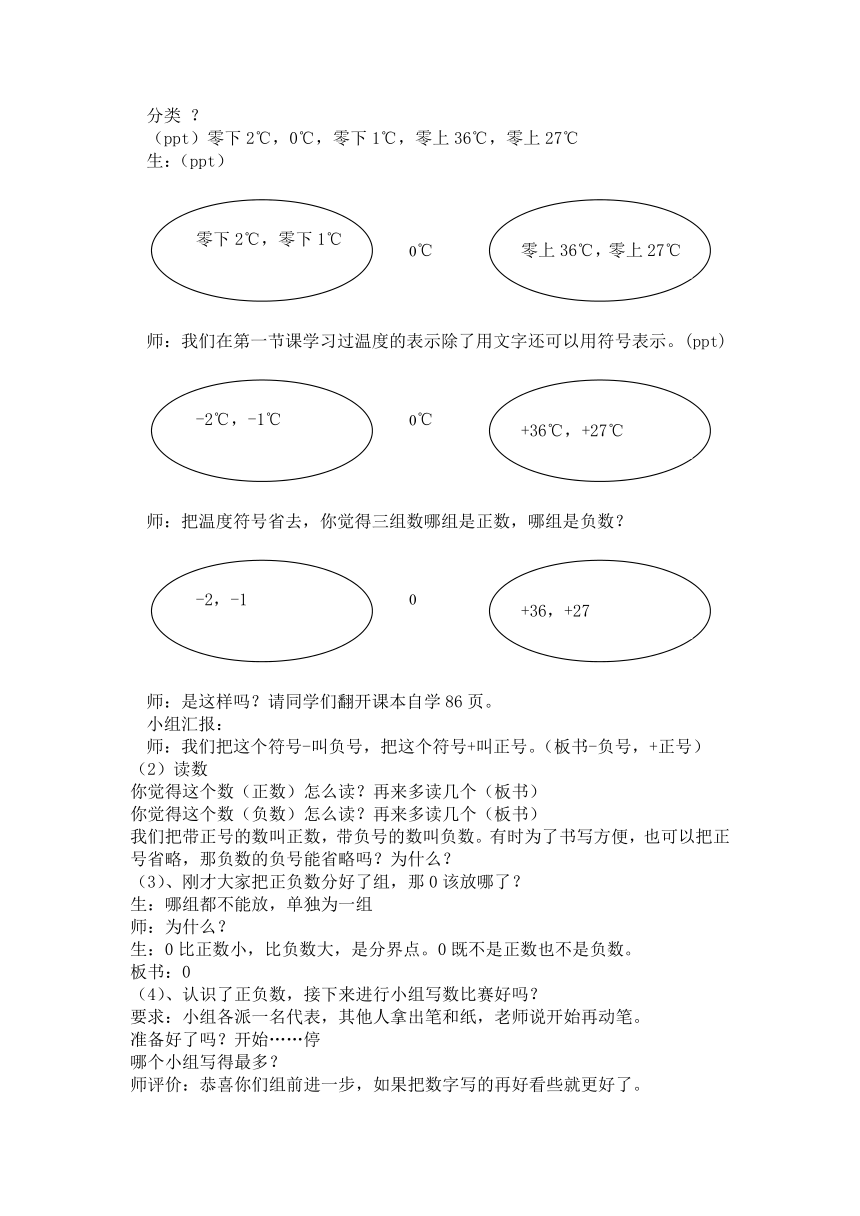 分类 ？
（ppt）零下 2℃，0℃，零下 1℃，零上 36℃，零上 27℃
生：（ppt）

零下 2℃，零下 1℃

0℃

零上 36℃，零上 27℃

师：我们在第一节课学习过温度的表示除了用文字还可以用符号表示。(ppt)

-2℃，-1℃

0℃

+36℃，+27℃

师：把温度符号省去，你觉得三组数哪组是正数，哪组是负数？

-2，-1

0

+36，+27

师：是这样吗？请同学们翻开课本自学 86 页。
小组汇报：
师：我们把这个符号-叫负号，把这个符号+叫正号。（板书-负号，+正号）
（2）读数
你觉得这个数（正数）怎么读？再来多读几个（板书）
你觉得这个数（负数）怎么读？再来多读几个（板书）
我们把带正号的数叫正数，带负号的数叫负数。有时为了书写方便，也可以把正号省略，那负数的负号能省略吗？为什么？
（3）、刚才大家把正负数分好了组，那 0 该放哪了？
生：哪组都不能放，单独为一组
师：为什么？
生：0 比正数小，比负数大，是分界点。0 既不是正数也不是负数。
板书：0
（4）、认识了正负数，接下来进行小组写数比赛好吗？
要求：小组各派一名代表，其他人拿出笔和纸，老师说开始再动笔。
准备好了吗？开始……停
哪个小组写得最多？
师评价：恭喜你们组前进一步，如果把数字写的再好看些就更好了。